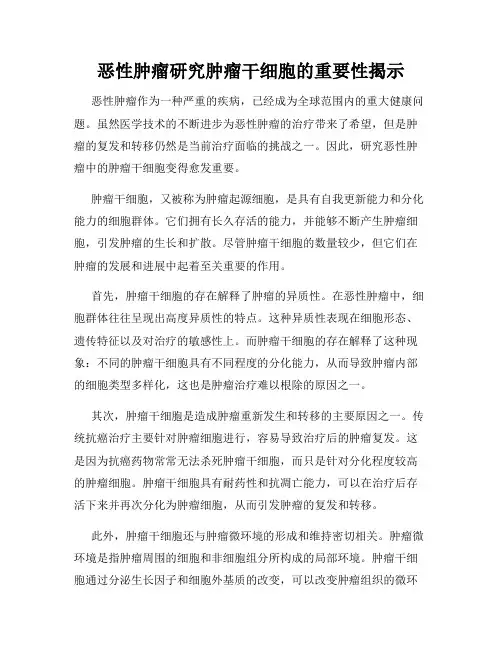 恶性肿瘤研究肿瘤干细胞的重要性揭示

恶性肿瘤作为一种严重的疾病，已经成为全球范围内的重大健康问题。虽然医学技术的不断进步为恶性肿瘤的治疗带来了希望，但是肿瘤的复发和转移仍然是当前治疗面临的挑战之一。因此，研究恶性肿瘤中的肿瘤干细胞变得愈发重要。

肿瘤干细胞，又被称为肿瘤起源细胞，是具有自我更新能力和分化能力的细胞群体。它们拥有长久存活的能力，并能够不断产生肿瘤细胞，引发肿瘤的生长和扩散。尽管肿瘤干细胞的数量较少，但它们在肿瘤的发展和进展中起着至关重要的作用。

首先，肿瘤干细胞的存在解释了肿瘤的异质性。在恶性肿瘤中，细胞群体往往呈现出高度异质性的特点。这种异质性表现在细胞形态、遗传特征以及对治疗的敏感性上。而肿瘤干细胞的存在解释了这种现象：不同的肿瘤干细胞具有不同程度的分化能力，从而导致肿瘤内部的细胞类型多样化，这也是肿瘤治疗难以根除的原因之一。

其次，肿瘤干细胞是造成肿瘤重新发生和转移的主要原因之一。传统抗癌治疗主要针对肿瘤细胞进行，容易导致治疗后的肿瘤复发。这是因为抗癌药物常常无法杀死肿瘤干细胞，而只是针对分化程度较高的肿瘤细胞。肿瘤干细胞具有耐药性和抗凋亡能力，可以在治疗后存活下来并再次分化为肿瘤细胞，从而引发肿瘤的复发和转移。

此外，肿瘤干细胞还与肿瘤微环境的形成和维持密切相关。肿瘤微环境是指肿瘤周围的细胞和非细胞组分所构成的局部环境。肿瘤干细胞通过分泌生长因子和细胞外基质的改变，可以改变肿瘤组织的微环